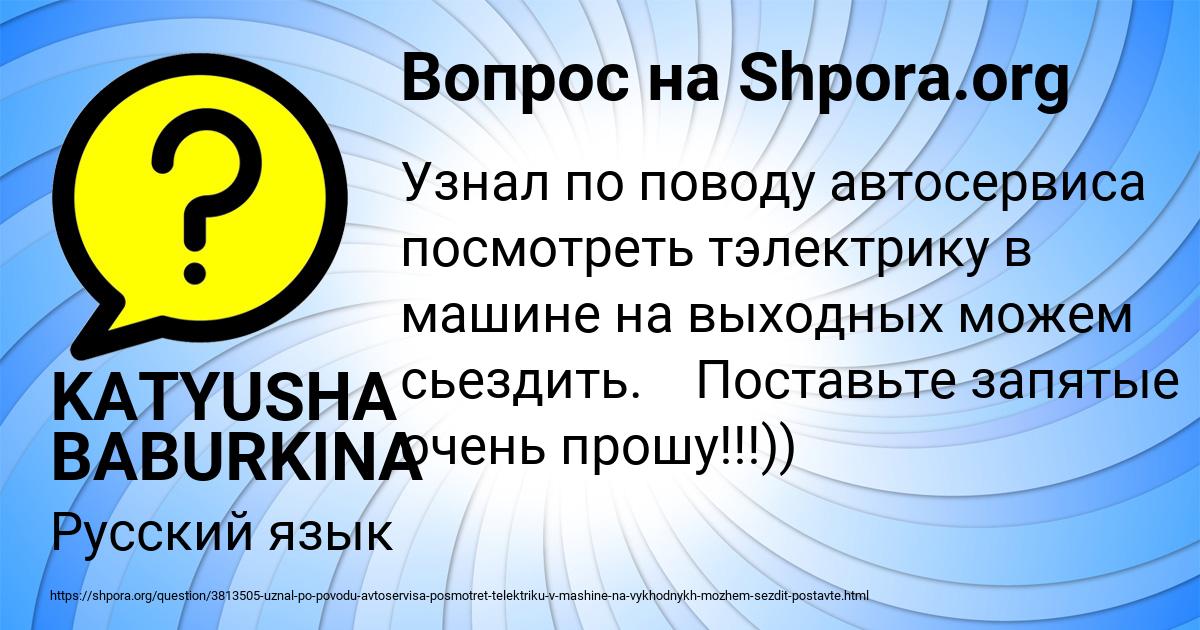 Вопрос на Shpora.org

Узнал по поводу автосервиса посмотреть тэлектрику в машине на выходных можем сьездить.   Поставьте запятые очень прошу!!!))

KATYUSHA BABURKINA

Русский язык

https://shpora.org/question/3813505-uznal-po-povodu-avtoservisa-posmotret-telektriku-v-mashine-na-vykhodnykh-mozhem-sezdit-postavte.html